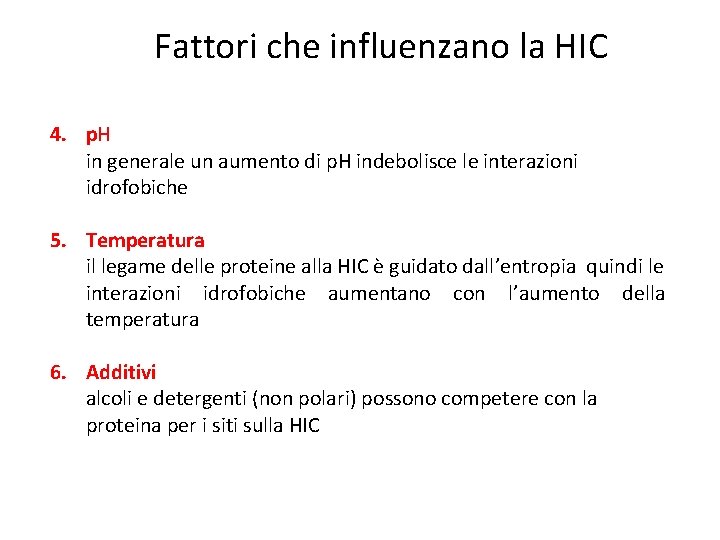 Fattori che influenzano la HIC

4. pH
in generale un aumento di pH indebolisce le interazioni idrofobiche

5. Temperatura
il legame delle proteine alla HIC è guidato dall'entropia quindi le interazioni idrofobiche aumentano con l'aumento della temperatura

6. Additivi
alcoli e detergenti (non polari) possono competere con la proteina per i siti sulla HIC